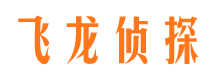 飞龙侦探